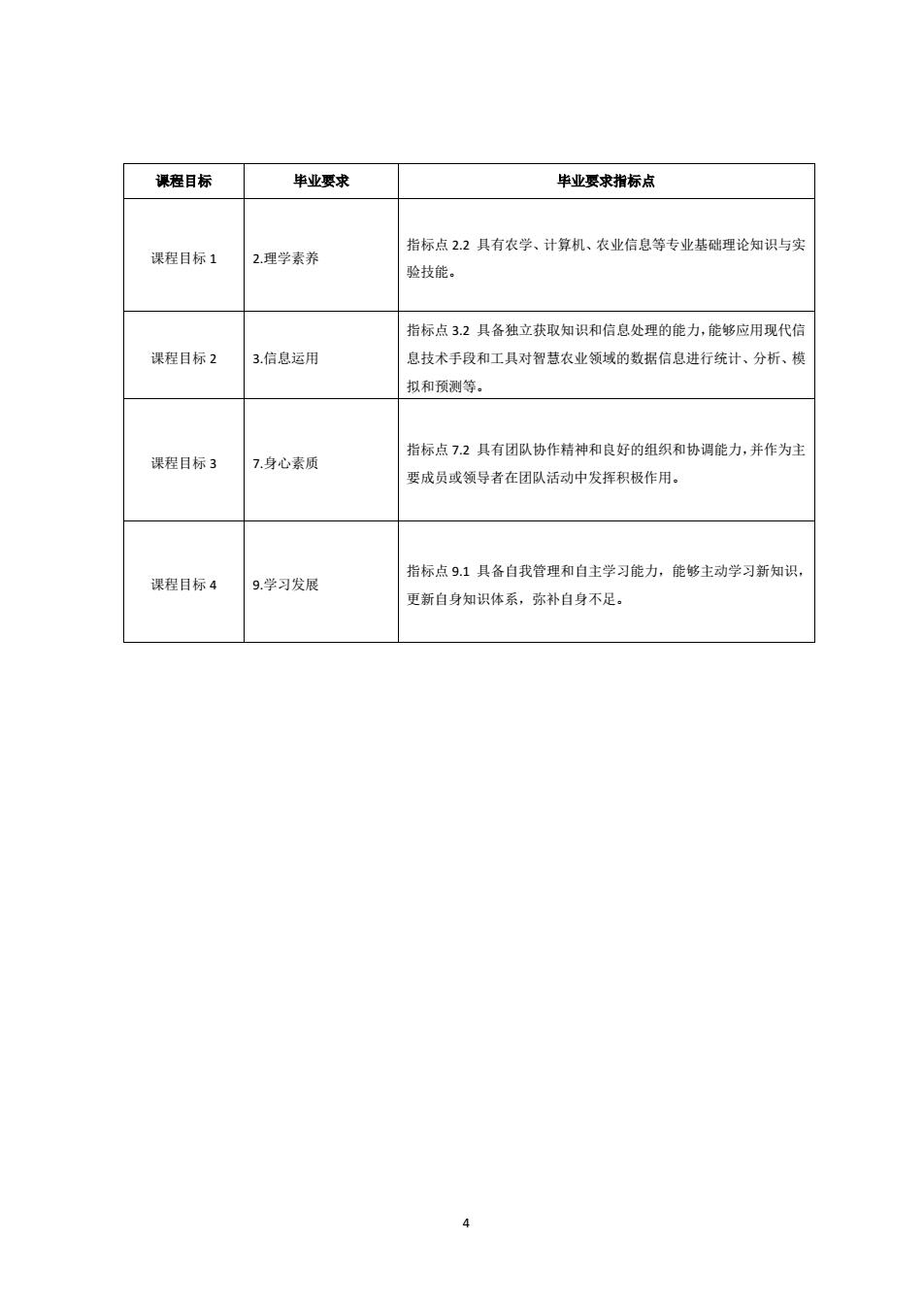 | 课程目标 | 毕业要求 | 毕业要求指标点 |
|---|---|---|
| 课程目标 1 | 2.理学素养 | 指标点 2.2 具有农学、计算机、农业信息等专业基础理论知识与实验技能。 |
| 课程目标 2 | 3.信息运用 | 指标点 3.2 具备独立获取知识和信息处理的能力，能够应用现代信息技术手段和工具对智慧农业领域的数据信息进行统计、分析、模拟和预测等。 |
| 课程目标 3 | 7.身心素质 | 指标点 7.2 具有团队协作精神和良好的组织和协调能力，并作为主要成员或领导者在团队活动中发挥积极作用。 |
| 课程目标 4 | 9.学习发展 | 指标点 9.1 具备自我管理和自主学习能力，能够主动学习新知识，更新自身知识体系，弥补自身不足。 |

4